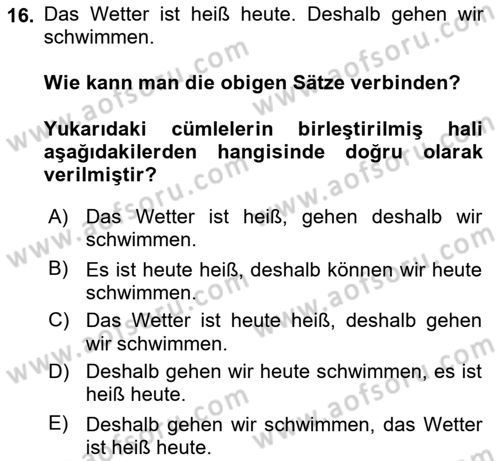 16. Das Wetter ist heiß heute. Deshalb gehen wir schwimmen.

Wie kann man die obigen Sätze verbinden?

Yukarıdaki cümlelerin birleştirilmiş hali aşağıdakilerden hangisinde doğru olarak verilmiştir?

A) Das Wetter ist heiß, gehen deshalb wir schwimmen.
B) Es ist heute heiß, deshalb können wir heute schwimmen.
C) Das Wetter ist heute heiß, deshalb gehen wir schwimmen.
D) Deshalb gehen wir heute schwimmen, es ist heiß heute.
E) Deshalb gehen wir schwimmen, das Wetter ist heiß heute.

www.aofsoru.com